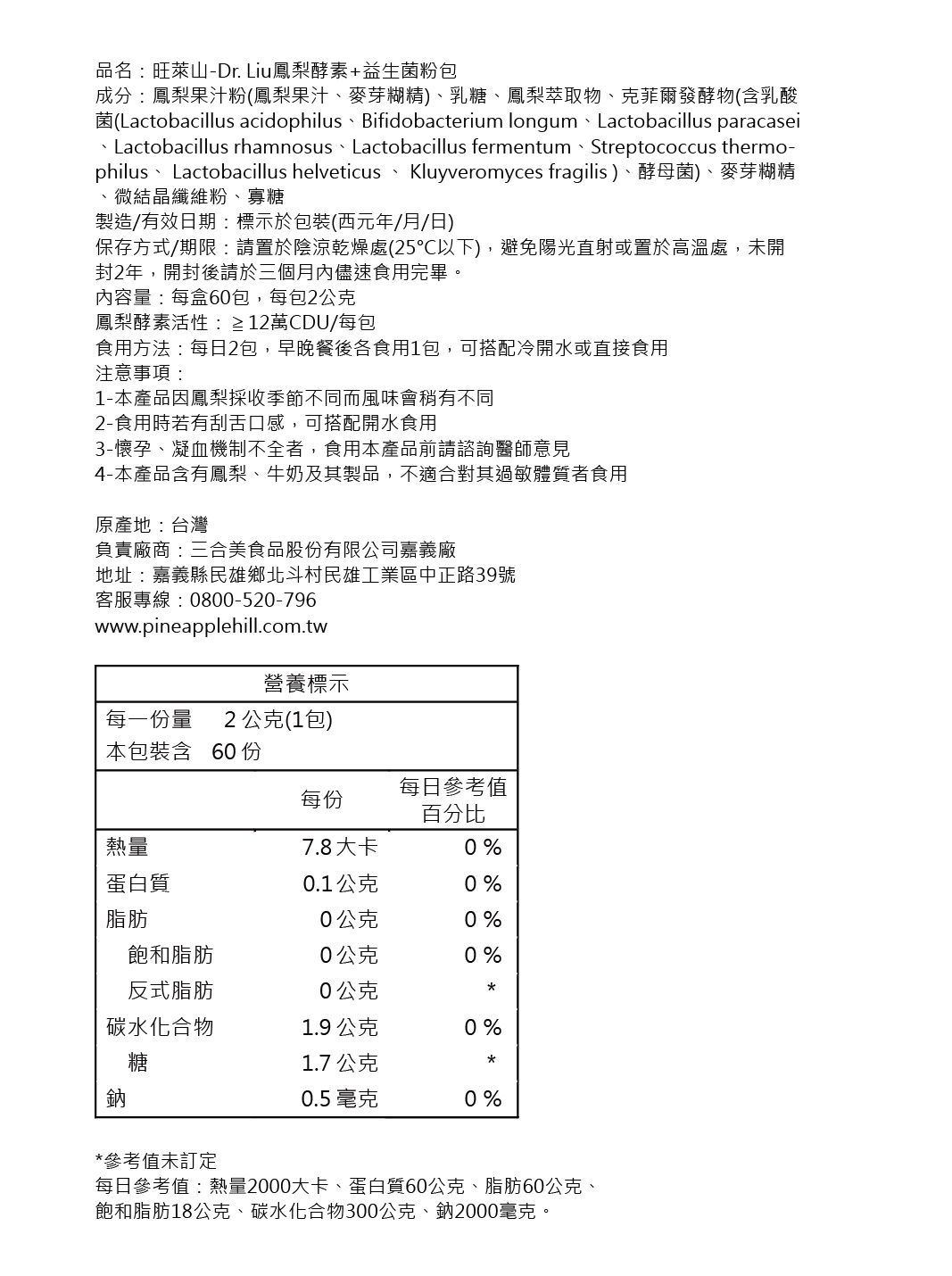 品名：旺萊山-Dr. Liu鳳梨酵素+益生菌粉包
成分：鳳梨果汁粉(鳳梨果汁、麥芽糊精)、乳糖、鳳梨萃取物、克菲爾發酵物(含乳酸菌(Lactobacillus acidophilus、Bifidobacterium longum、Lactobacillus paracasei、Lactobacillus rhamnosus、Lactobacillus fermentum、Streptococcus thermophilus、 Lactobacillus helveticus 、 Kluyveromyces fragilis )、酵母菌)、麥芽糊精、微結晶纖維粉、寡糖
製造/有效日期：標示於包裝(西元年/月/日)
保存方式/期限：請置於陰涼乾燥處(25°C以下)，避免陽光直射或置於高溫處，未開封2年，開封後請於三個月內儘速食用完畢。
內容量：每盒60包，每包2公克
鳳梨酵素活性：≧12萬CDU/每包
食用方法：每日2包，早晚餐後各食用1包，可搭配冷開水或直接食用
注意事項：
1-本產品因鳳梨採收季節不同而風味會稍有不同
2-食用時若有刮舌口感，可搭配開水食用
3-懷孕、凝血機制不全者，食用本產品前請諮詢醫師意見
4-本產品含有鳳梨、牛奶及其製品，不適合對其過敏體質者食用

原產地：台灣
負責廠商：三合美食品股份有限公司嘉義廠
地址：嘉義縣民雄鄉北斗村民雄工業區中正路39號
客服專線：0800-520-796
www.pineapplehill.com.tw

營養標示
每一份量 2 公克(1包)
本包裝含 60 份

| | 每份 | 每日參考值百分比 |
|---|---|---|
| 熱量 | 7.8 大卡 | 0 % |
| 蛋白質 | 0.1 公克 | 0 % |
| 脂肪 | 0 公克 | 0 % |
| 飽和脂肪 | 0 公克 | 0 % |
| 反式脂肪 | 0 公克 | * |
| 碳水化合物 | 1.9 公克 | 0 % |
| 糖 | 1.7 公克 | * |
| 鈉 | 0.5 毫克 | 0 % |

*參考值未訂定
每日參考值：熱量2000大卡、蛋白質60公克、脂肪60公克、飽和脂肪18公克、碳水化合物300公克、鈉2000毫克。